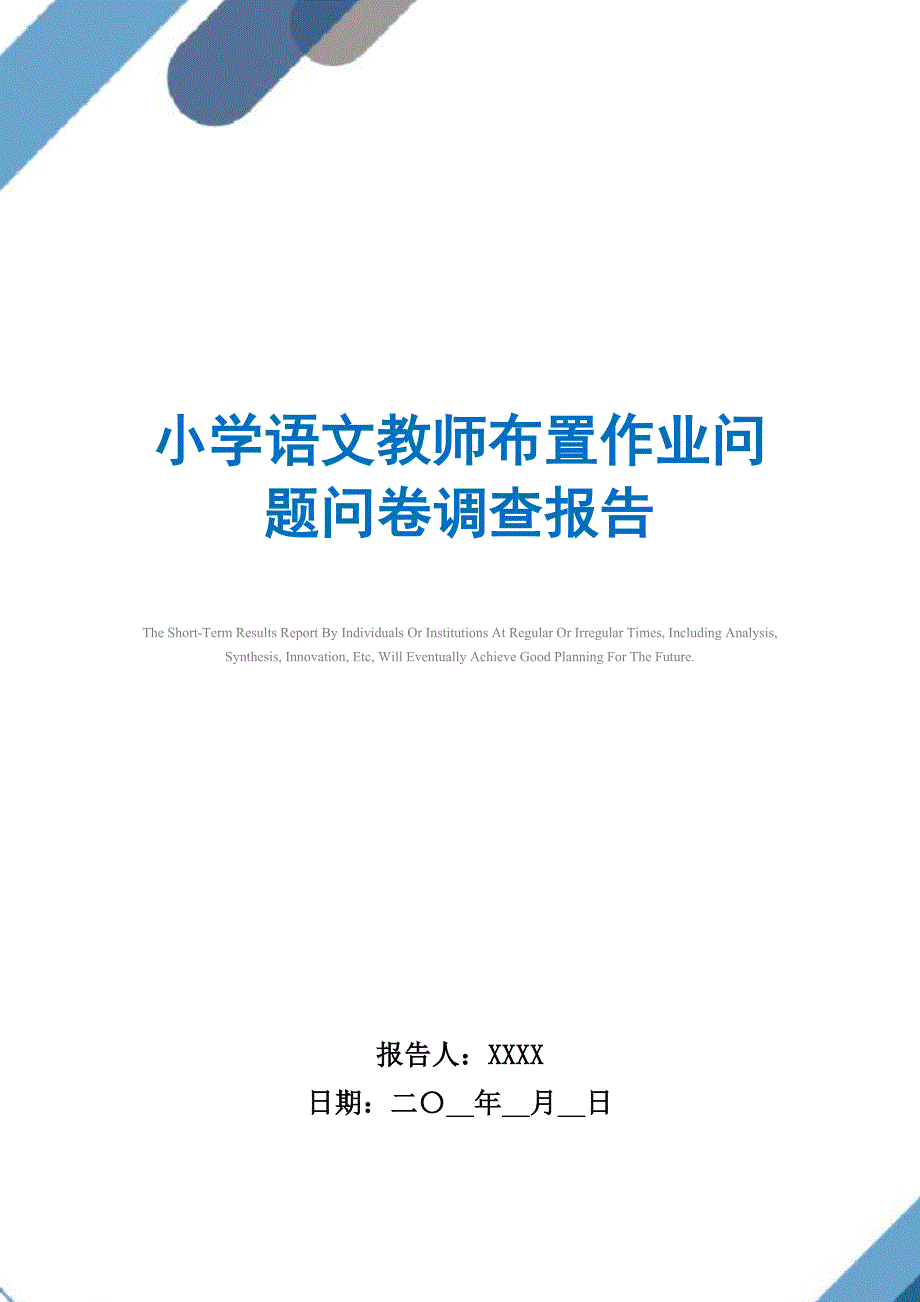 小学语文教师布置作业问题问卷调查报告

The Short-Term Results Report By Individuals Or Institutions At Regular Or Irregular Times, Including Analysis, Synthesis, Innovation, Etc, Will Eventually Achieve Good Planning For The Future.

报告人：XXXX
日期：二〇__年__月__日